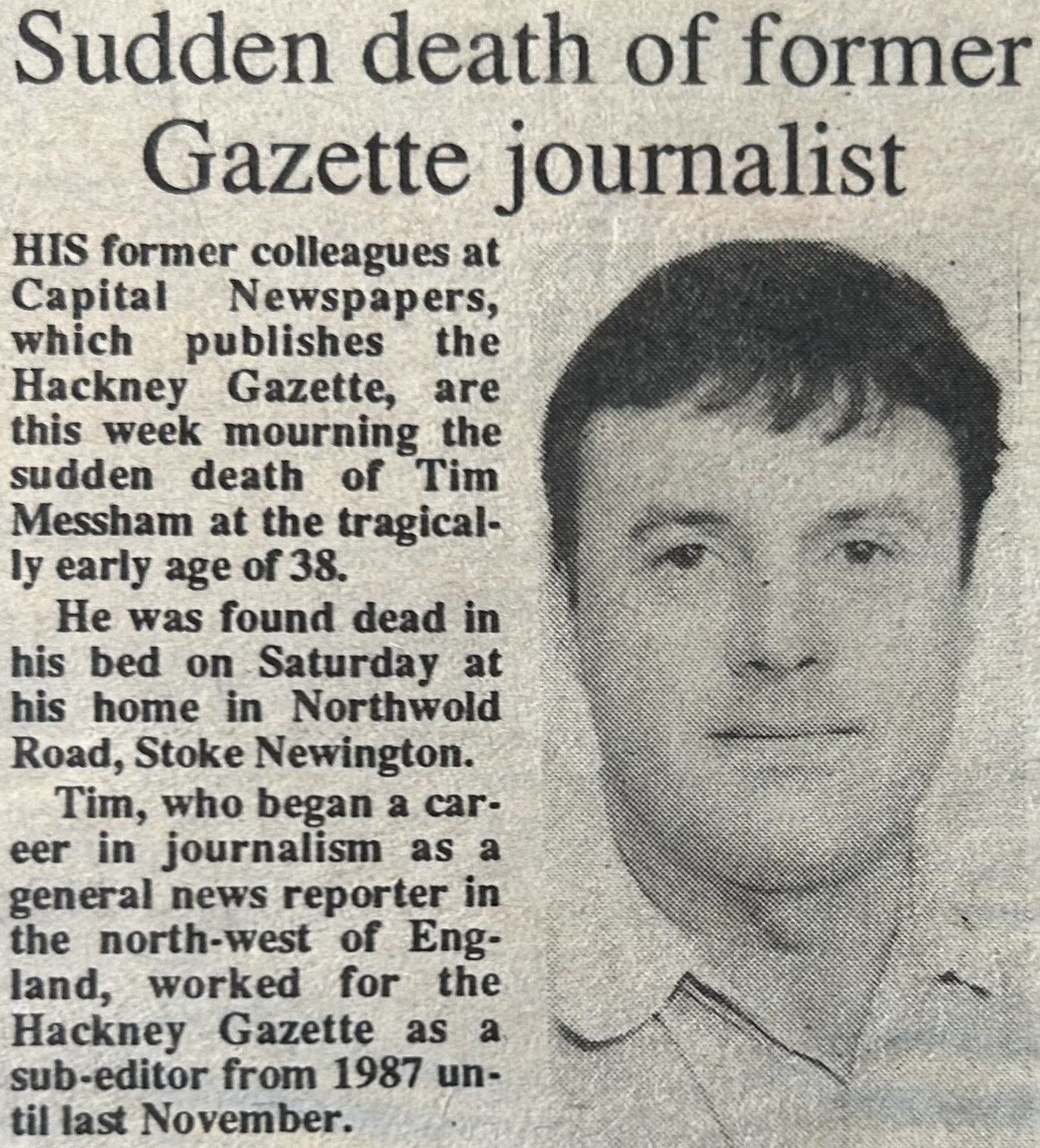 Sudden death of former Gazette journalist

HIS former colleagues at Capital Newspapers, which publishes the Hackney Gazette, are this week mourning the sudden death of Tim Messham at the tragically early age of 38.

He was found dead in his bed on Saturday at his home in Northwold Road, Stoke Newington.

Tim, who began a career in journalism as a general news reporter in the north-west of England, worked for the Hackney Gazette as a sub-editor from 1987 until last November.